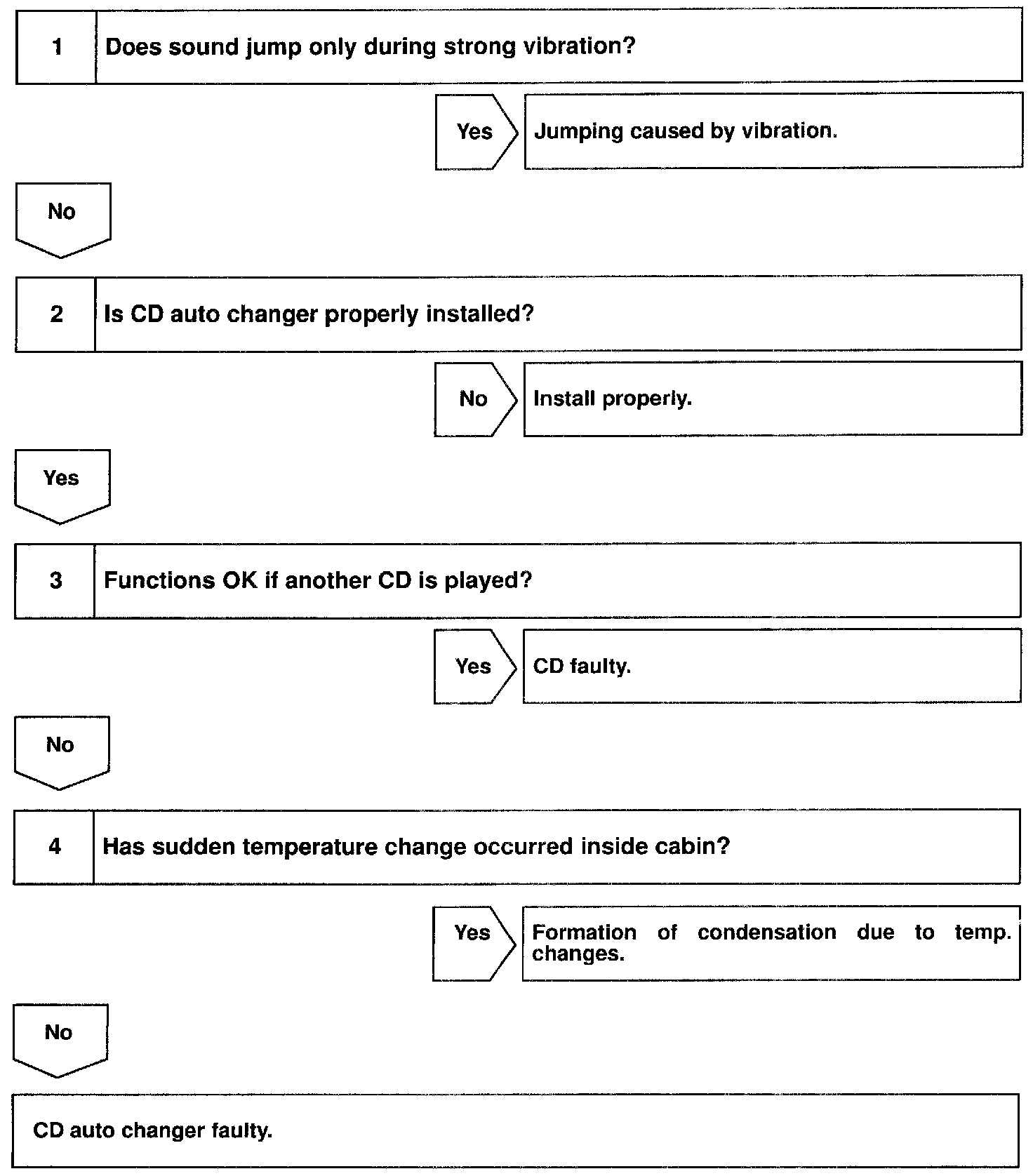 1 Does sound jump only during strong vibration?

Yes Jumping caused by vibration.

No

2 Is CD auto changer properly installed?

No Install properly.

Yes

3 Functions OK if another CD is played?

Yes CD faulty.

No

4 Has sudden temperature change occurred inside cabin?

Yes Formation of condensation due to temp. changes.

No

CD auto changer faulty.